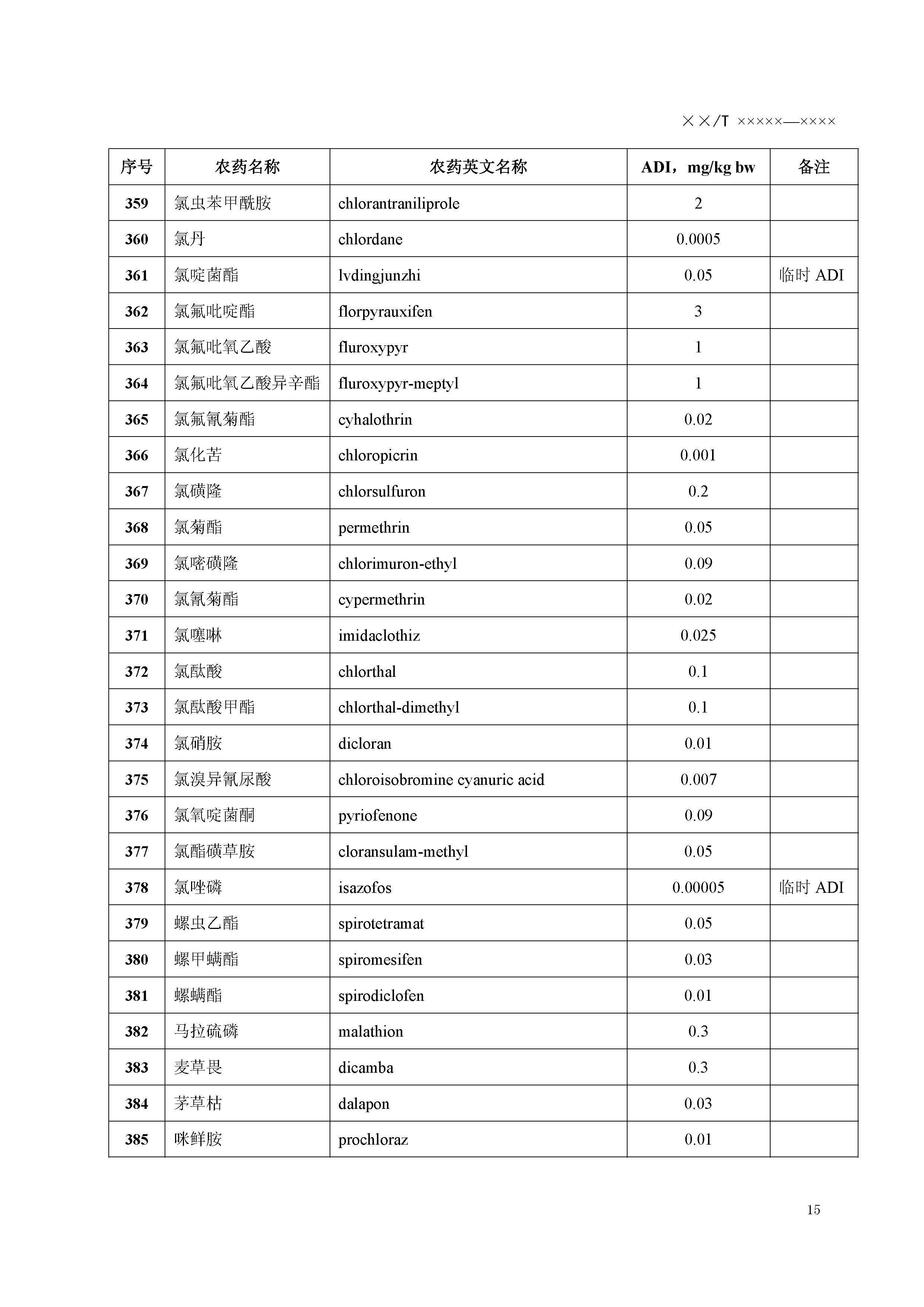 ××/T ×××××—××××

| 序号 | 农药名称 | 农药英文名称 | ADI，mg/kg bw | 备注 |
|---|---|---|---|---|
| 359 | 氯虫苯甲酰胺 | chlorantraniliprole | 2 | |
| 360 | 氯丹 | chlordane | 0.0005 | |
| 361 | 氯啶菌酯 | lvdingjunzhi | 0.05 | 临时 ADI |
| 362 | 氯氟吡啶酯 | florpyrauxifen | 3 | |
| 363 | 氯氟吡氧乙酸 | fluroxypyr | 1 | |
| 364 | 氯氟吡氧乙酸异辛酯 | fluroxypyr-meptyl | 1 | |
| 365 | 氯氟氰菊酯 | cyhalothrin | 0.02 | |
| 366 | 氯化苦 | chloropicrin | 0.001 | |
| 367 | 氯磺隆 | chlorsulfuron | 0.2 | |
| 368 | 氯菊酯 | permethrin | 0.05 | |
| 369 | 氯嘧磺隆 | chlorimuron-ethyl | 0.09 | |
| 370 | 氯氰菊酯 | cypermethrin | 0.02 | |
| 371 | 氯噻啉 | imidaclothiz | 0.025 | |
| 372 | 氯酞酸 | chlorthal | 0.1 | |
| 373 | 氯酞酸甲酯 | chlorthal-dimethyl | 0.1 | |
| 374 | 氯硝胺 | dicloran | 0.01 | |
| 375 | 氯溴异氰尿酸 | chloroisobromine cyanuric acid | 0.007 | |
| 376 | 氯氧啶菌酮 | pyriofenone | 0.09 | |
| 377 | 氯酯磺草胺 | cloransulam-methyl | 0.05 | |
| 378 | 氯唑磷 | isazofos | 0.00005 | 临时 ADI |
| 379 | 螺虫乙酯 | spirotetramat | 0.05 | |
| 380 | 螺甲螨酯 | spiromesifen | 0.03 | |
| 381 | 螺螨酯 | spirodiclofen | 0.01 | |
| 382 | 马拉硫磷 | malathion | 0.3 | |
| 383 | 麦草畏 | dicamba | 0.3 | |
| 384 | 茅草枯 | dalapon | 0.03 | |
| 385 | 咪鲜胺 | prochloraz | 0.01 | |

15